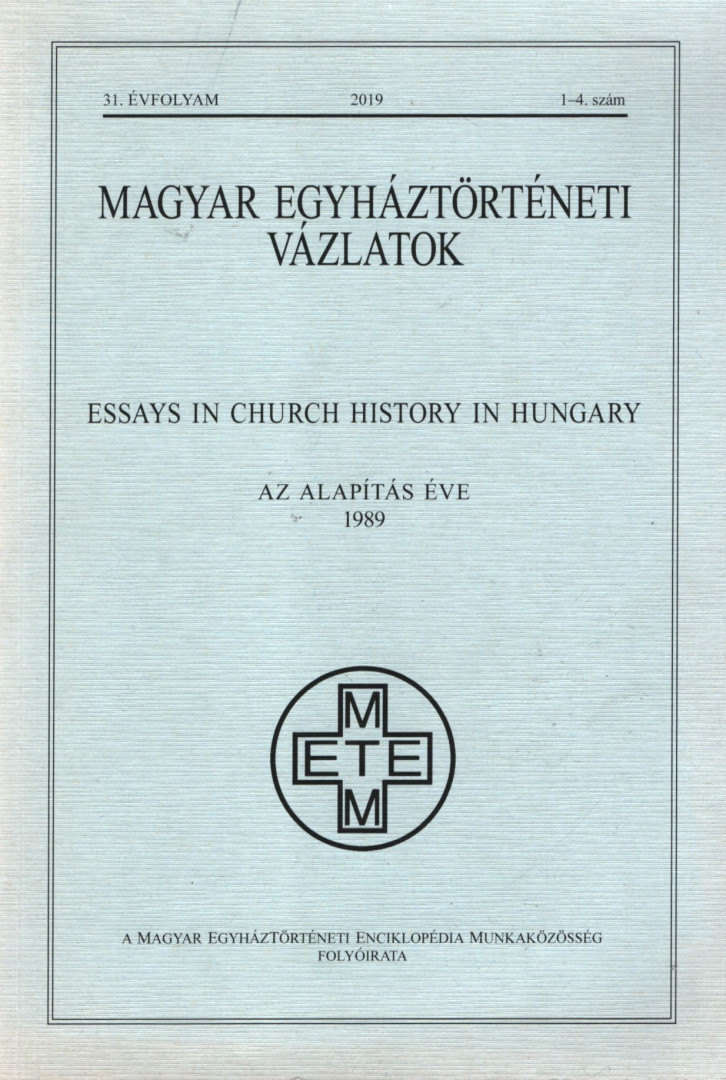 31. ÉVFOLYAM 2019 1–4. szám

MAGYAR EGYHÁZTÖRTÉNETI VÁZLATOK

ESSAYS IN CHURCH HISTORY IN HUNGARY

AZ ALAPÍTÁS ÉVE
1989

M
ETE
M

A MAGYAR EGYHÁZTÖRTÉNETI ENCIKLOPÉDIA MUNKAKÖZÖSSÉG FOLYÓIRATA